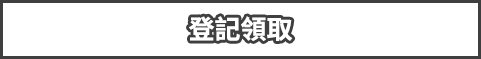 登記領取